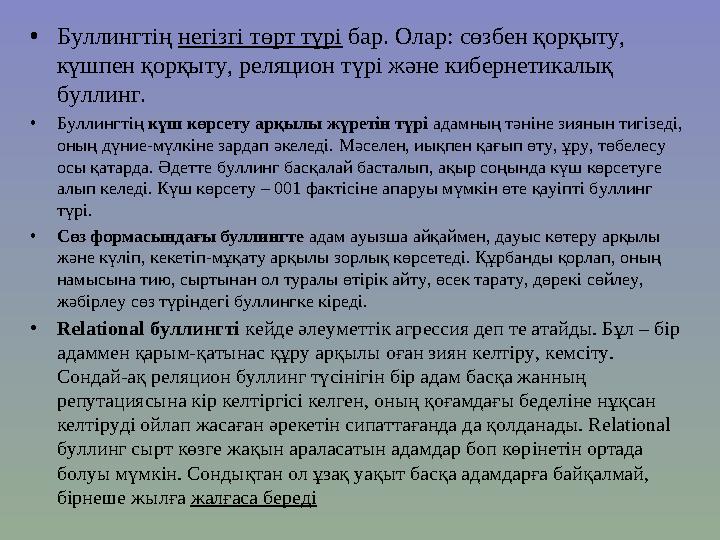 • Буллингтің негізгі төрт түрі бар. Олар: сөзбен қорқыту, күшпен қорқыту, реляцион түрі және кибернетикалық буллинг.

• Буллингтің күш көрсету арқылы жүретін түрі адамның тәніне зиянын тигізеді, оның дүние-мүлкіне зардап әкеледі. Мәселен, иықпен қағып өту, ұру, төбелесу осы қатарда. Әдетте буллинг басқалай басталып, ақыр соңында күш көрсетуге алып келеді. Күш көрсету – 001 фактісіне апаруы мүмкін өте қауіпті буллинг түрі.

• Сөз формасындағы буллингте адам ауызша айқаймен, дауыс көтеру арқылы және күліп, кекетіп-мұқату арқылы зорлық көрсетеді. Құрбанды қорлап, оның намысына тию, сыртынан ол туралы өтірік айту, өсек тарату, дөрекі сөйлеу, жәбірлеу сөз түріндегі буллингке кіреді.

• Relational буллингті кейде әлеуметтік агрессия деп те атайды. Бұл – бір адаммен қарым-қатынас құру арқылы оған зиян келтіру, кемсіту. Сондай-ақ реляцион буллинг түсінігін бір адам басқа жанның репутациясына кір келтіргісі келген, оның қоғамдағы беделіне нұқсан келтіруді ойлап жасаған әрекетін сипаттағанда да қолданады. Relational буллинг сырт көзге жақын араласатын адамдар боп көрінетін ортада болуы мүмкін. Сондықтан ол ұзақ уақыт басқа адамдарға байқалмай, бірнеше жылға жалғаса береді